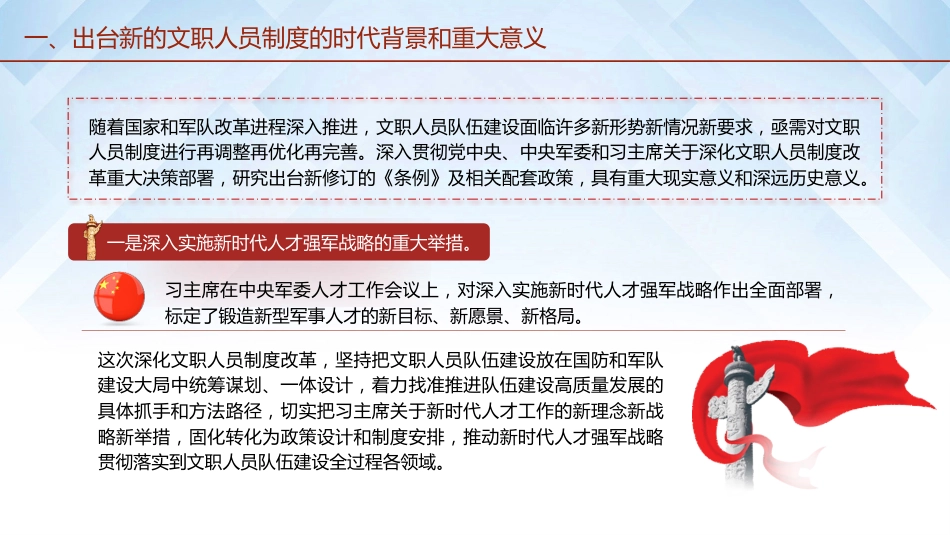 一、出台新的文职人员制度的时代背景和重大意义

随着国家和军队改革进程深入推进，文职人员队伍建设面临许多新形势新情况新要求，亟需对文职人员制度进行再调整再优化再完善。深入贯彻党中央、中央军委和习主席关于深化文职人员制度改革重大决策部署，研究出台新修订的《条例》及相关配套政策，具有重大现实意义和深远历史意义。

一是深入实施新时代人才强军战略的重大举措。

习主席在中央军委人才工作会议上，对深入实施新时代人才强军战略作出全面部署，标定了锻造新型军事人才的新目标、新愿景、新格局。

这次深化文职人员制度改革，坚持把文职人员队伍建设放在国防和军队建设大局中统筹谋划、一体设计，着力找准推进队伍建设高质量发展的具体抓手和方法路径，切实把习主席关于新时代人才工作的新理念新战略新举措，固化转化为政策设计和制度安排，推动新时代人才强军战略贯彻落实到文职人员队伍建设全过程各领域。